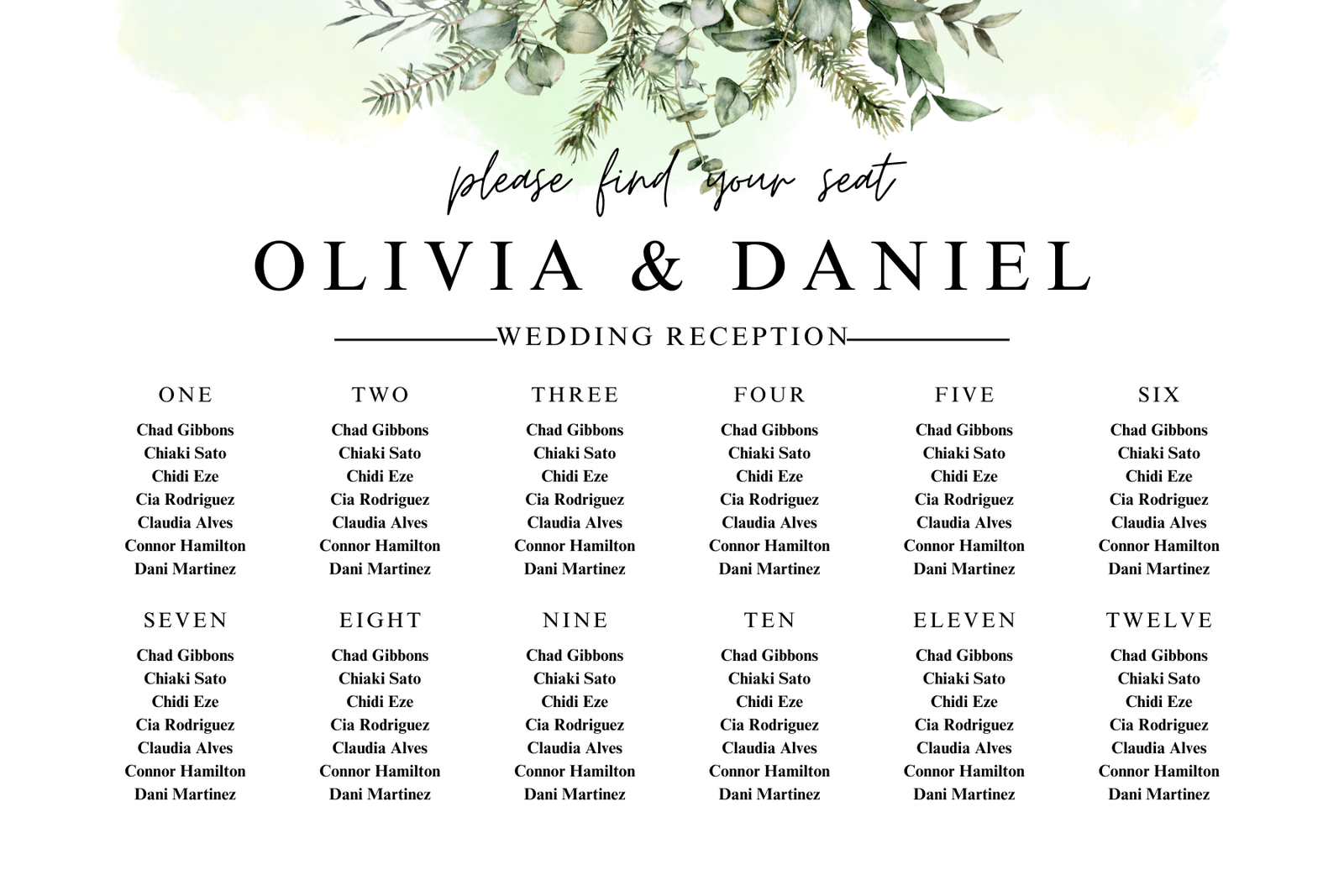 please find your seat

OLIVIA & DANIEL

WEDDING RECEPTION

ONE

Chad Gibbons
Chiaki Sato
Chidi Eze
Cia Rodriguez
Claudia Alves
Connor Hamilton
Dani Martinez

TWO

Chad Gibbons
Chiaki Sato
Chidi Eze
Cia Rodriguez
Claudia Alves
Connor Hamilton
Dani Martinez

THREE

Chad Gibbons
Chiaki Sato
Chidi Eze
Cia Rodriguez
Claudia Alves
Connor Hamilton
Dani Martinez

FOUR

Chad Gibbons
Chiaki Sato
Chidi Eze
Cia Rodriguez
Claudia Alves
Connor Hamilton
Dani Martinez

FIVE

Chad Gibbons
Chiaki Sato
Chidi Eze
Cia Rodriguez
Claudia Alves
Connor Hamilton
Dani Martinez

SIX

Chad Gibbons
Chiaki Sato
Chidi Eze
Cia Rodriguez
Claudia Alves
Connor Hamilton
Dani Martinez

SEVEN

Chad Gibbons
Chiaki Sato
Chidi Eze
Cia Rodriguez
Claudia Alves
Connor Hamilton
Dani Martinez

EIGHT

Chad Gibbons
Chiaki Sato
Chidi Eze
Cia Rodriguez
Claudia Alves
Connor Hamilton
Dani Martinez

NINE

Chad Gibbons
Chiaki Sato
Chidi Eze
Cia Rodriguez
Claudia Alves
Connor Hamilton
Dani Martinez

TEN

Chad Gibbons
Chiaki Sato
Chidi Eze
Cia Rodriguez
Claudia Alves
Connor Hamilton
Dani Martinez

ELEVEN

Chad Gibbons
Chiaki Sato
Chidi Eze
Cia Rodriguez
Claudia Alves
Connor Hamilton
Dani Martinez

TWELVE

Chad Gibbons
Chiaki Sato
Chidi Eze
Cia Rodriguez
Claudia Alves
Connor Hamilton
Dani Martinez